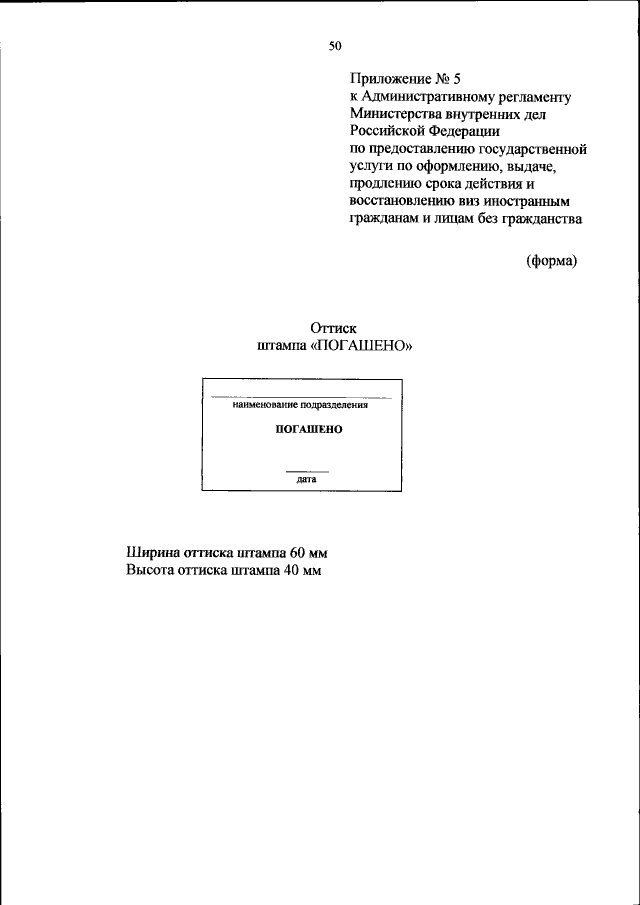 50

Приложение № 5
к Административному регламенту
Министерства внутренних дел
Российской Федерации
по предоставлению государственной
услуги по оформлению, выдаче,
продлению срока действия и
восстановлению виз иностранным
гражданам и лицам без гражданства

(форма)

Оттиск
штампа «ПОГАШЕНО»

наименование подразделения

ПОГАШЕНО

дата

Ширина оттиска штампа 60 мм
Высота оттиска штампа 40 мм